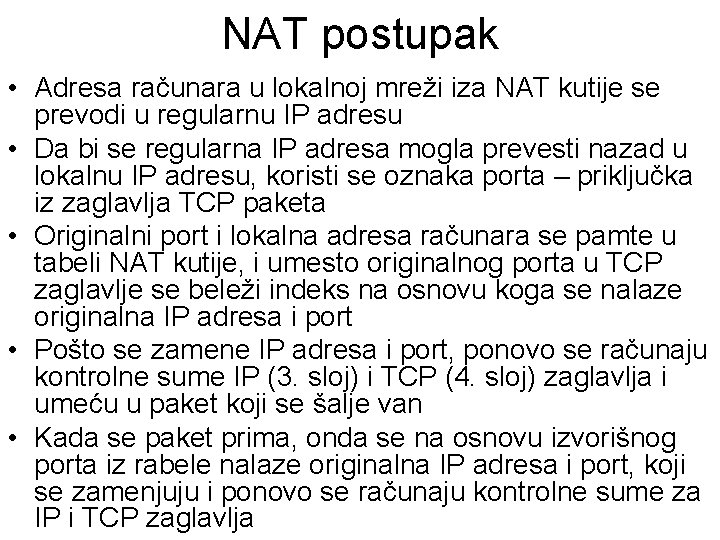 NAT postupak

• Adresa računara u lokalnoj mreži iza NAT kutije se prevodi u regularnu IP adresu
• Da bi se regularna IP adresa mogla prevesti nazad u lokalnu IP adresu, koristi se oznaka porta – priključka iz zaglavlja TCP paketa
• Originalni port i lokalna adresa računara se pamte u tabeli NAT kutije, i umesto originalnog porta u TCP zaglavlje se beleži indeks na osnovu koga se nalaze originalna IP adresa i port
• Pošto se zamene IP adresa i port, ponovo se računaju kontrolne sume IP (3. sloj) i TCP (4. sloj) zaglavlja i umeću u paket koji se šalje van
• Kada se paket prima, onda se na osnovu izvorišnog porta iz rabele nalaze originalna IP adresa i port, koji se zamenjuju i ponovo se računaju kontrolne sume za IP i TCP zaglavlja